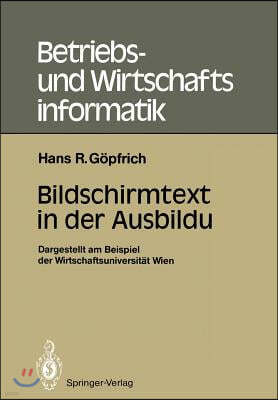 Betriebs- und Wirtschafts informatik

Hans R. Göpfrich

Bildschirmtext in der Ausbildu

Dargestellt am Beispiel der Wirtschaftsuniversität Wien

Springer-Verlag